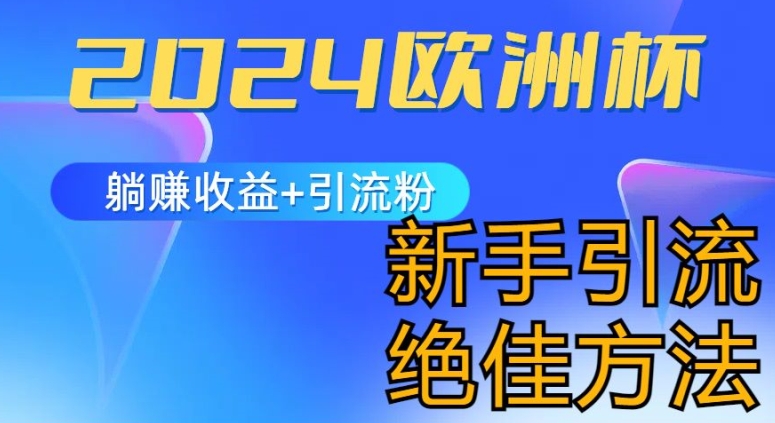 2024欧洲杯

躺赚收益+引流粉

新手引流
绝佳方法